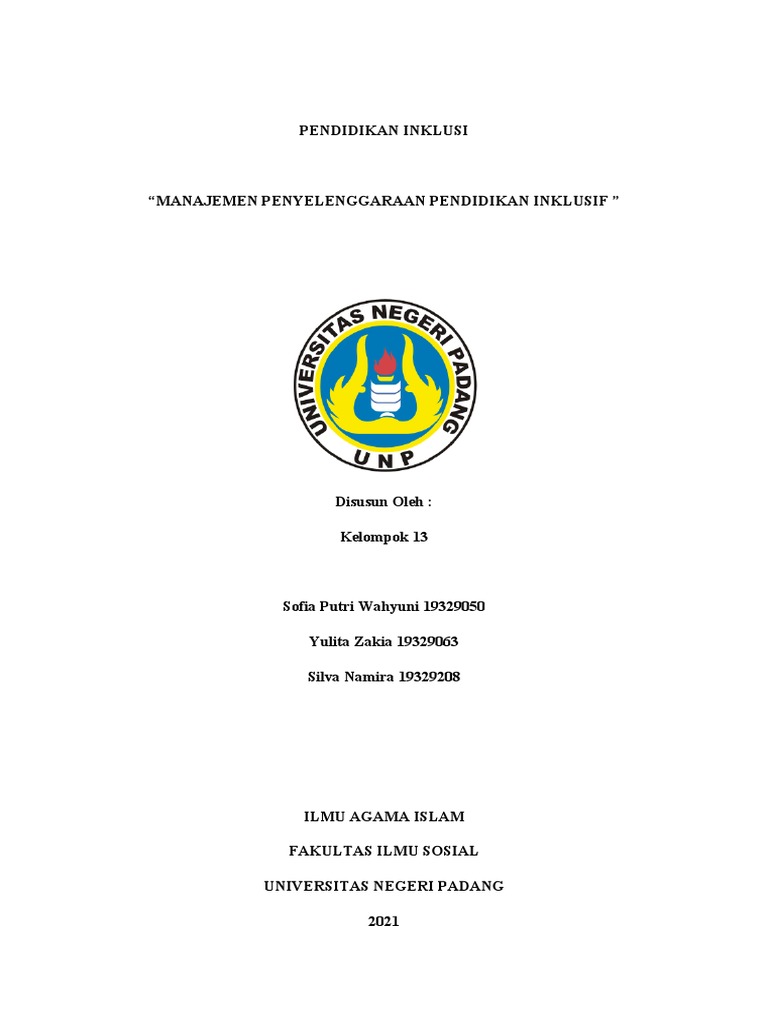 PENDIDIKAN INKLUSI

“MANAJEMEN PENYELENGGARAAN PENDIDIKAN INKLUSIF ”

UNIVERSITAS NEGERI PADANG

UNP

Disusun Oleh :

Kelompok 13

Sofia Putri Wahyuni 19329050

Yulita Zakia 19329063

Silva Namira 19329208

ILMU AGAMA ISLAM

FAKULTAS ILMU SOSIAL

UNIVERSITAS NEGERI PADANG

2021